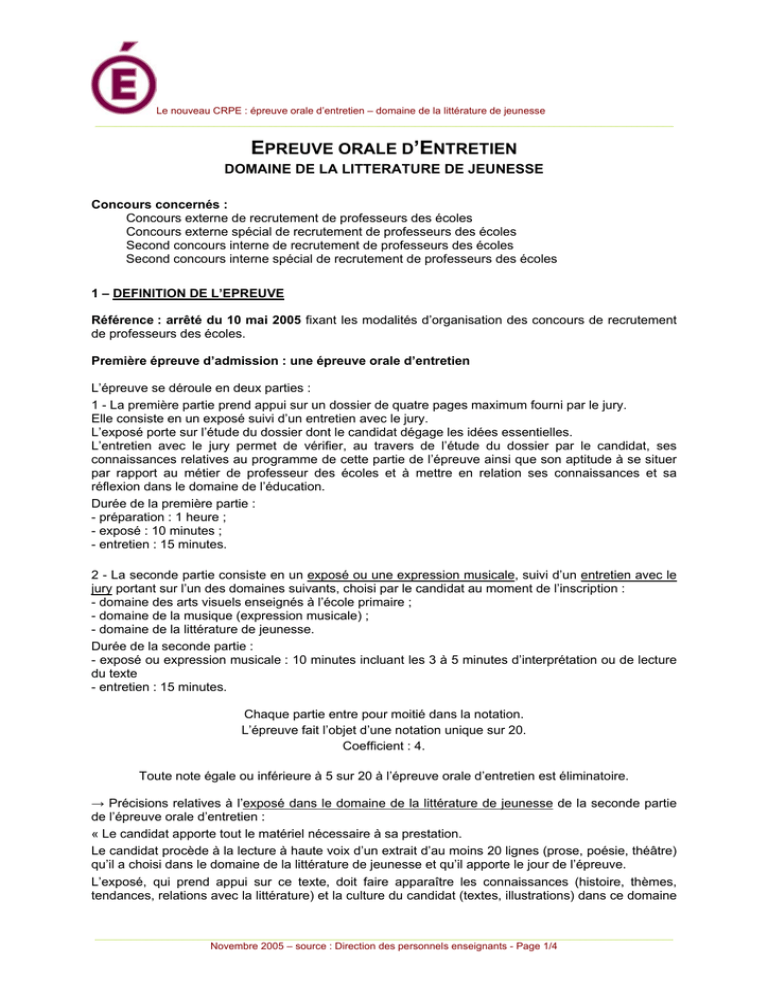 É

Le nouveau CRPE : épreuve orale d'entretien – domaine de la littérature de jeunesse

EPREUVE ORALE D'ENTRETIEN
DOMAINE DE LA LITTERATURE DE JEUNESSE

Concours concernés :
Concours externe de recrutement de professeurs des écoles
Concours externe spécial de recrutement de professeurs des écoles
Second concours interne de recrutement de professeurs des écoles
Second concours interne spécial de recrutement de professeurs des écoles

1 – DEFINITION DE L'EPREUVE

Référence : arrêté du 10 mai 2005 fixant les modalités d'organisation des concours de recrutement de professeurs des écoles.

Première épreuve d'admission : une épreuve orale d'entretien

L'épreuve se déroule en deux parties :
1 - La première partie prend appui sur un dossier de quatre pages maximum fourni par le jury.
Elle consiste en un exposé suivi d'un entretien avec le jury.
L'exposé porte sur l'étude du dossier dont le candidat dégage les idées essentielles.
L'entretien avec le jury permet de vérifier, au travers de l'étude du dossier par le candidat, ses connaissances relatives au programme de cette partie de l'épreuve ainsi que son aptitude à se situer par rapport au métier de professeur des écoles et à mettre en relation ses connaissances et sa réflexion dans le domaine de l'éducation.
Durée de la première partie :
- préparation : 1 heure ;
- exposé : 10 minutes ;
- entretien : 15 minutes.

2 - La seconde partie consiste en un exposé ou une expression musicale, suivi d'un entretien avec le jury portant sur l'un des domaines suivants, choisi par le candidat au moment de l'inscription :
- domaine des arts visuels enseignés à l'école primaire ;
- domaine de la musique (expression musicale) ;
- domaine de la littérature de jeunesse.
Durée de la seconde partie :
- exposé ou expression musicale : 10 minutes incluant les 3 à 5 minutes d'interprétation ou de lecture du texte
- entretien : 15 minutes.

Chaque partie entre pour moitié dans la notation.
L'épreuve fait l'objet d'une notation unique sur 20.
Coefficient : 4.

Toute note égale ou inférieure à 5 sur 20 à l'épreuve orale d'entretien est éliminatoire.

→ Précisions relatives à l'exposé dans le domaine de la littérature de jeunesse de la seconde partie de l'épreuve orale d'entretien :
« Le candidat apporte tout le matériel nécessaire à sa prestation.
Le candidat procède à la lecture à haute voix d'un extrait d'au moins 20 lignes (prose, poésie, théâtre) qu'il a choisi dans le domaine de la littérature de jeunesse et qu'il apporte le jour de l'épreuve.
L'exposé, qui prend appui sur ce texte, doit faire apparaître les connaissances (histoire, thèmes, tendances, relations avec la littérature) et la culture du candidat (textes, illustrations) dans ce domaine

Novembre 2005 – source : Direction des personnels enseignants - Page 1/4